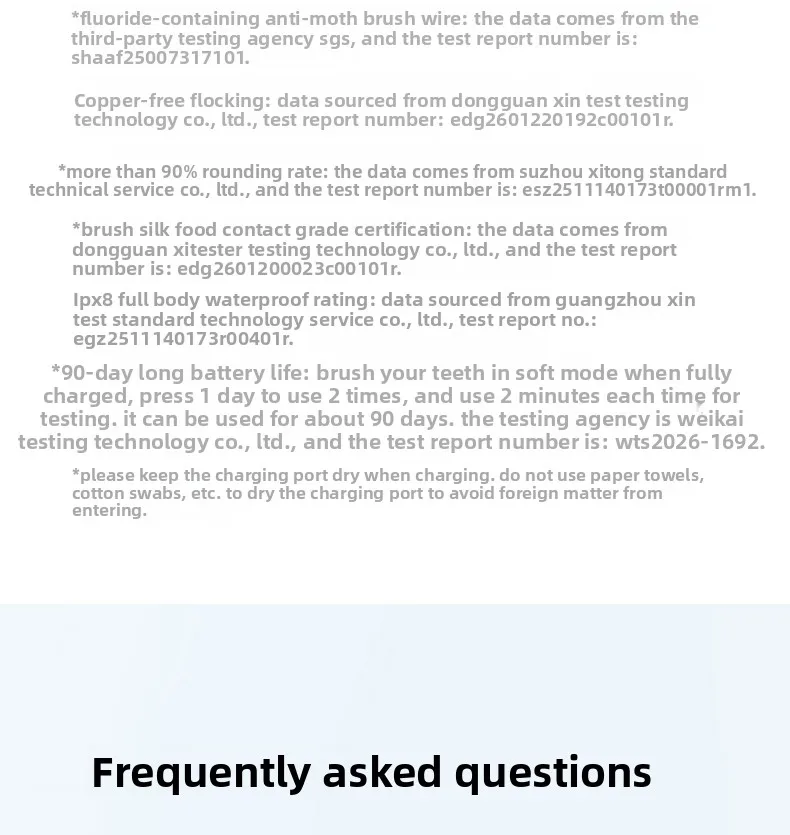 *fluoride-containing anti-moth brush wire: the data comes from the third-party testing agency sgs, and the test report number is: shaaf25007317101.

Copper-free flocking: data sourced from dongguan xin test testing technology co., ltd., test report number: edg2601220192c00101r.

*more than 90% rounding rate: the data comes from suzhou xitong standard technical service co., ltd., and the test report number is: esz2511140173t00001rm1.

*brush silk food contact grade certification: the data comes from dongguan xitester testing technology co., ltd., and the test report number is: edg2601200023c00101r.

Ipx8 full body waterproof rating: data sourced from guangzhou xin test standard technology service co., ltd., test report no.: egz2511140173r00401r.

*90-day long battery life: brush your teeth in soft mode when fully charged, press 1 day to use 2 times, and use 2 minutes each time for testing. it can be used for about 90 days. the testing agency is weikai testing technology co., ltd., and the test report number is: wts2026-1692.

*please keep the charging port dry when charging. do not use paper towels, cotton swabs, etc. to dry the charging port to avoid foreign matter from entering.

Frequently asked questions